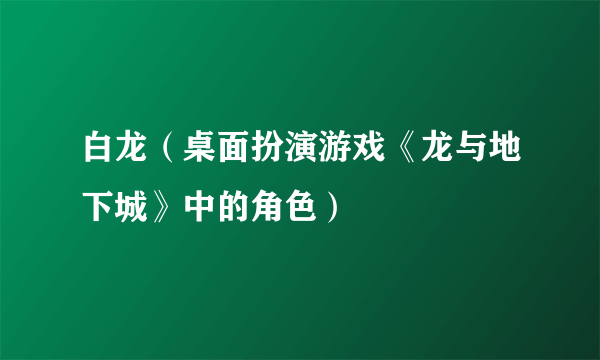 白龙（桌面扮演游戏《龙与地下城》中的角色）